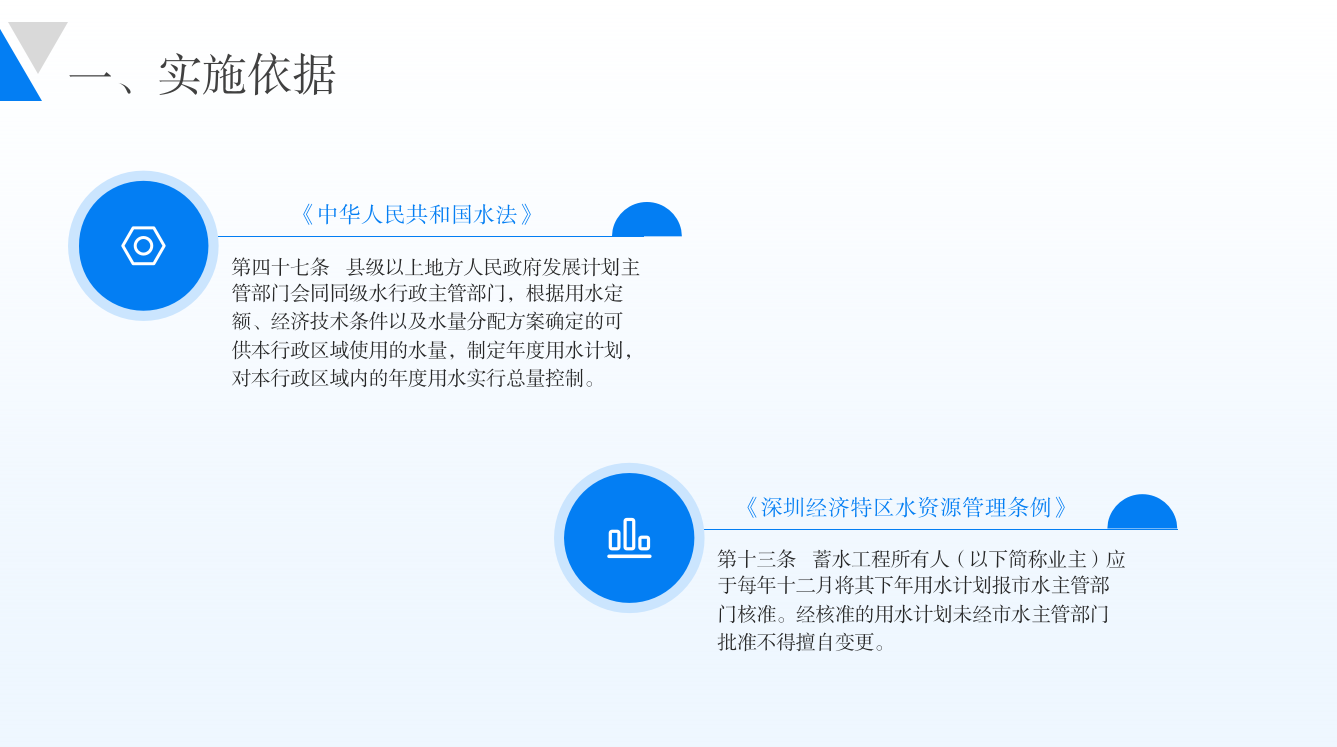 一、实施依据

《中华人民共和国水法》

第四十七条 县级以上地方人民政府发展计划主管部门会同同级水行政主管部门，根据用水定额、经济技术条件以及水量分配方案确定的可供本行政区域使用的水量，制定年度用水计划，对本行政区域内的年度用水实行总量控制。

《深圳经济特区水资源管理条例》

第十三条 蓄水工程所有人（以下简称业主）应于每年十二月将其下年用水计划报市水主管部门核准。经核准的用水计划未经市水主管部门批准不得擅自变更。